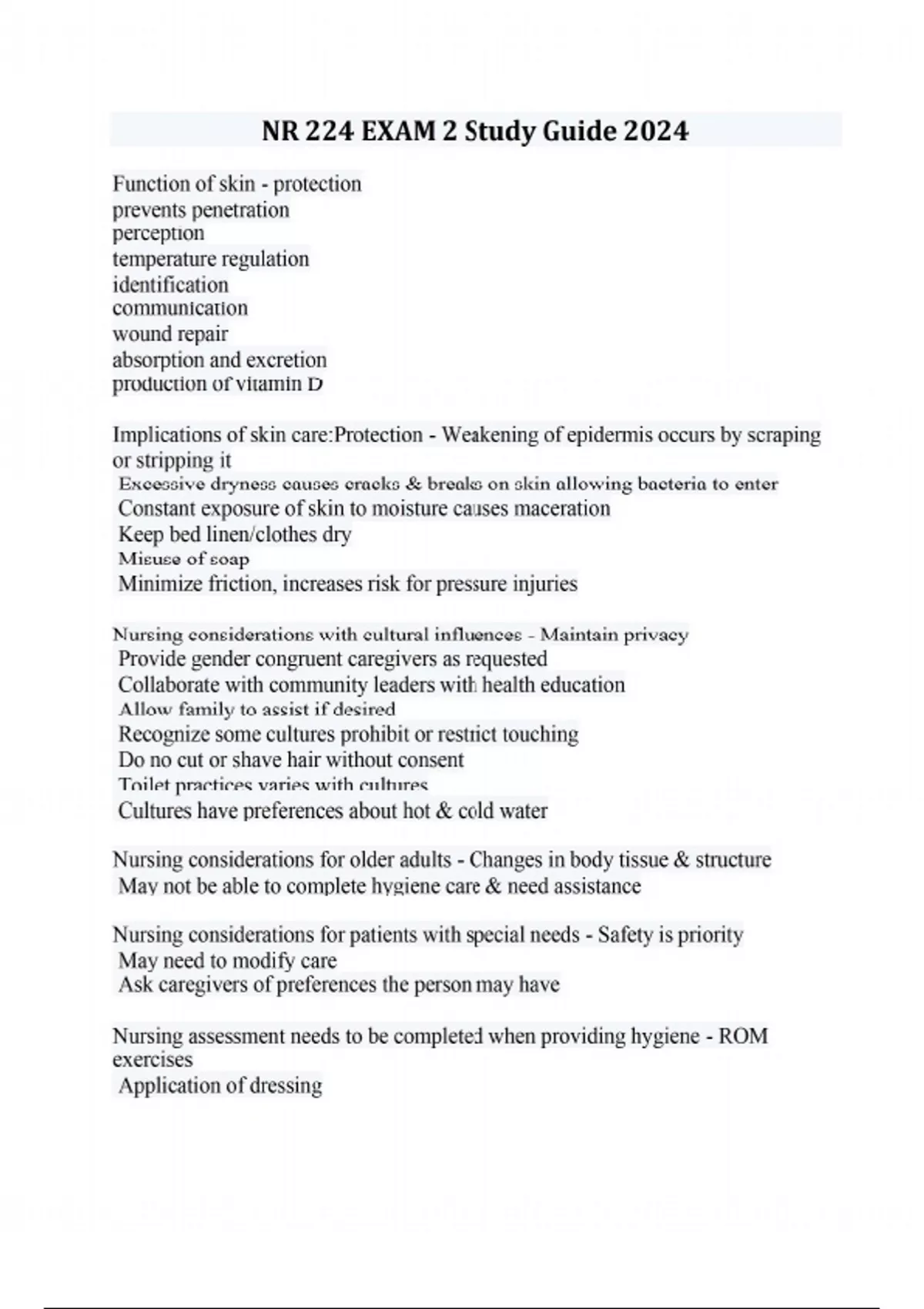 NR 224 EXAM 2 Study Guide 2024

Function of skin - protection
prevents penetration
perception
temperature regulation
identification
communication
wound repair
absorption and excretion
production of vitamin D

Implications of skin care:Protection - Weakening of epidermis occurs by scraping or stripping it
Excessive dryness causes cracks & breaks on skin allowing bacteria to enter
Constant exposure of skin to moisture causes maceration
Keep bed linen/clothes dry
Misuse of soap
Minimize friction, increases risk for pressure injuries

Nursing considerations with cultural influences - Maintain privacy
Provide gender congruent caregivers as requested
Collaborate with community leaders with health education
Allow family to assist if desired
Recognize some cultures prohibit or restrict touching
Do no cut or shave hair without consent
Toilet practices varies with cultures
Cultures have preferences about hot & cold water

Nursing considerations for older adults - Changes in body tissue & structure
May not be able to complete hygiene care & need assistance

Nursing considerations for patients with special needs - Safety is priority
May need to modify care
Ask caregivers of preferences the person may have

Nursing assessment needs to be completed when providing hygiene - ROM exercises
Application of dressing